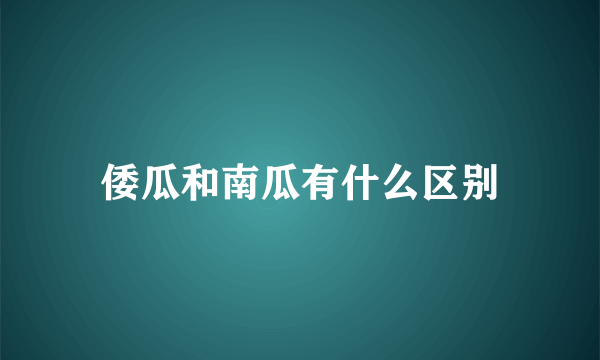 倭瓜和南瓜有什么区别